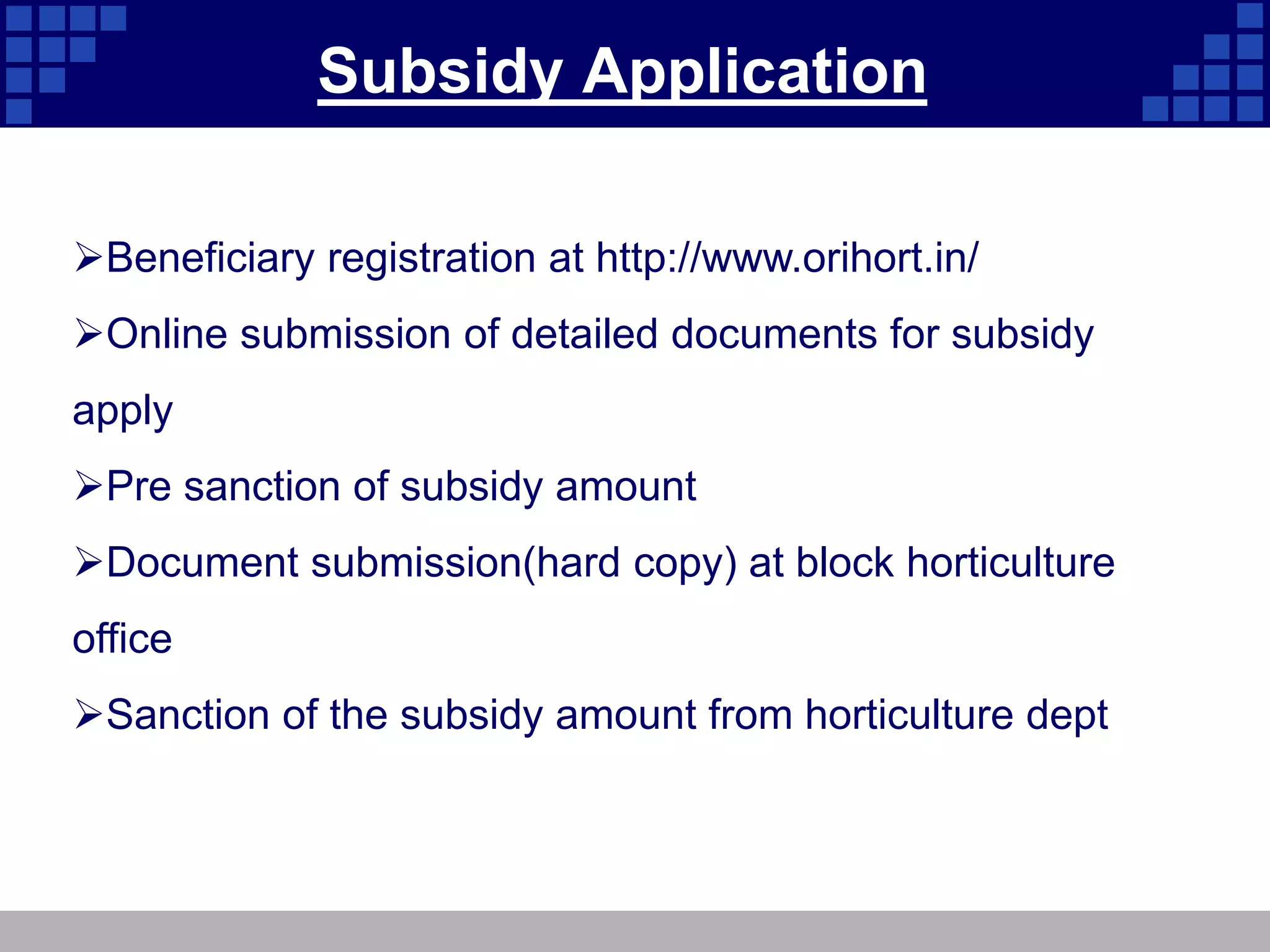 Subsidy Application

➢Beneficiary registration at http://www.orihort.in/

➢Online submission of detailed documents for subsidy apply

➢Pre sanction of subsidy amount

➢Document submission(hard copy) at block horticulture office

➢Sanction of the subsidy amount from horticulture dept